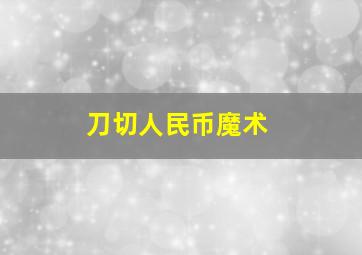 刀切人民币魔术